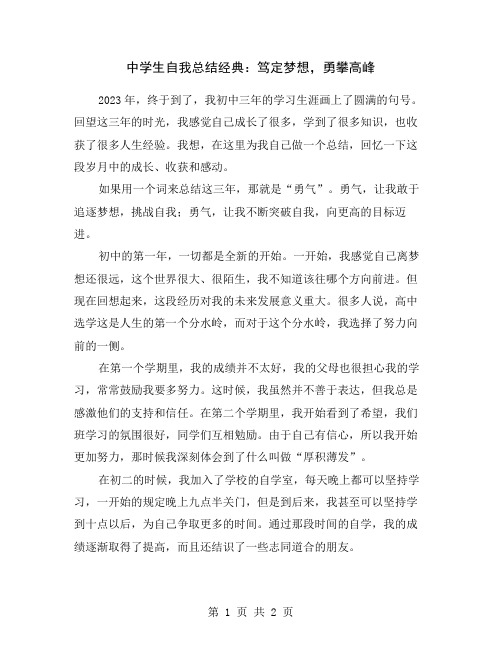 中学生自我总结经典：笃定梦想，勇攀高峰

2023年，终于到了，我初中三年的学习生涯画上了圆满的句号。回望这三年的时光，我感觉自己成长了很多，学到了很多知识，也收获了很多人生经验。我想，在这里为我自己做一个总结，回忆一下这段岁月中的成长、收获和感动。

如果用一个词来总结这三年，那就是“勇气”。勇气，让我敢于追逐梦想，挑战自我；勇气，让我不断突破自我，向更高的目标迈进。

初中的第一年，一切都是全新的开始。一开始，我感觉自己离梦想还很远，这个世界很大、很陌生，我不知道该往哪个方向前进。但现在回想起来，这段经历对我的未来发展意义重大。很多人说，高中选学这是人生的第一个分水岭，而对于这个分水岭，我选择了努力向前的一侧。

在第一个学期里，我的成绩并不太好，我的父母也很担心我的学习，常常鼓励我要多努力。这时候，我虽然并不善于表达，但我总是感激他们的支持和信任。在第二个学期里，我开始看到了希望，我们班学习的氛围很好，同学们互相勉励。由于自己有信心，所以我开始更加努力，那时候我深刻体会到了什么叫做“厚积薄发”。

在初二的时候，我加入了学校的自学室，每天晚上都可以坚持学习，一开始的规定晚上九点半关门，但是到后来，我甚至可以坚持学到十点以后，为自己争取更多的时间。通过那段时间的自学，我的成绩逐渐取得了提高，而且还结识了一些志同道合的朋友。

第 1 页 共 2 页